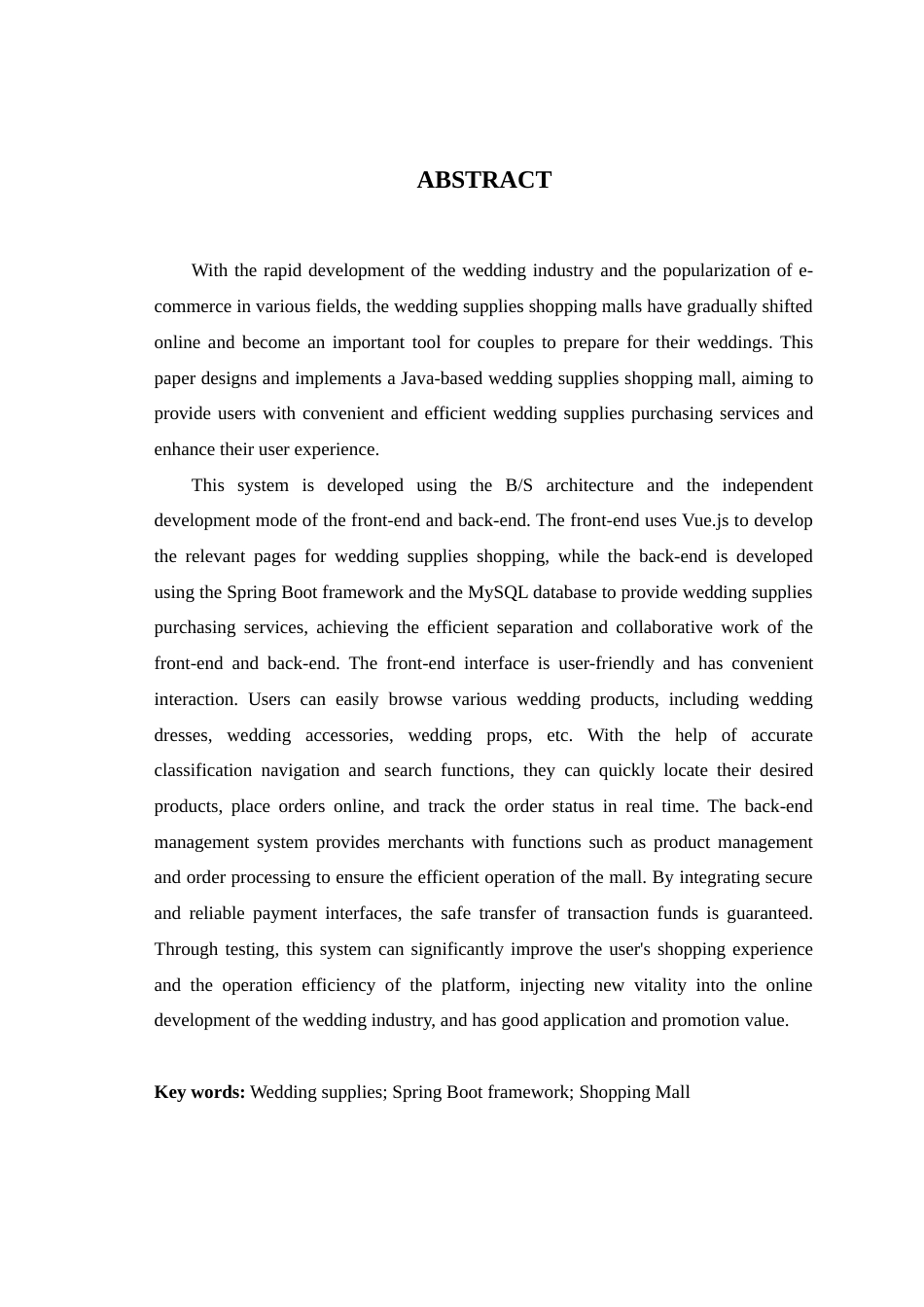 ABSTRACT

With the rapid development of the wedding industry and the popularization of e-commerce in various fields, the wedding supplies shopping malls have gradually shifted online and become an important tool for couples to prepare for their weddings. This paper designs and implements a Java-based wedding supplies shopping mall, aiming to provide users with convenient and efficient wedding supplies purchasing services and enhance their user experience.

This system is developed using the B/S architecture and the independent development mode of the front-end and back-end. The front-end uses Vue.js to develop the relevant pages for wedding supplies shopping, while the back-end is developed using the Spring Boot framework and the MySQL database to provide wedding supplies purchasing services, achieving the efficient separation and collaborative work of the front-end and back-end. The front-end interface is user-friendly and has convenient interaction. Users can easily browse various wedding products, including wedding dresses, wedding accessories, wedding props, etc. With the help of accurate classification navigation and search functions, they can quickly locate their desired products, place orders online, and track the order status in real time. The back-end management system provides merchants with functions such as product management and order processing to ensure the efficient operation of the mall. By integrating secure and reliable payment interfaces, the safe transfer of transaction funds is guaranteed. Through testing, this system can significantly improve the user's shopping experience and the operation efficiency of the platform, injecting new vitality into the online development of the wedding industry, and has good application and promotion value.

Key words: Wedding supplies; Spring Boot framework; Shopping Mall